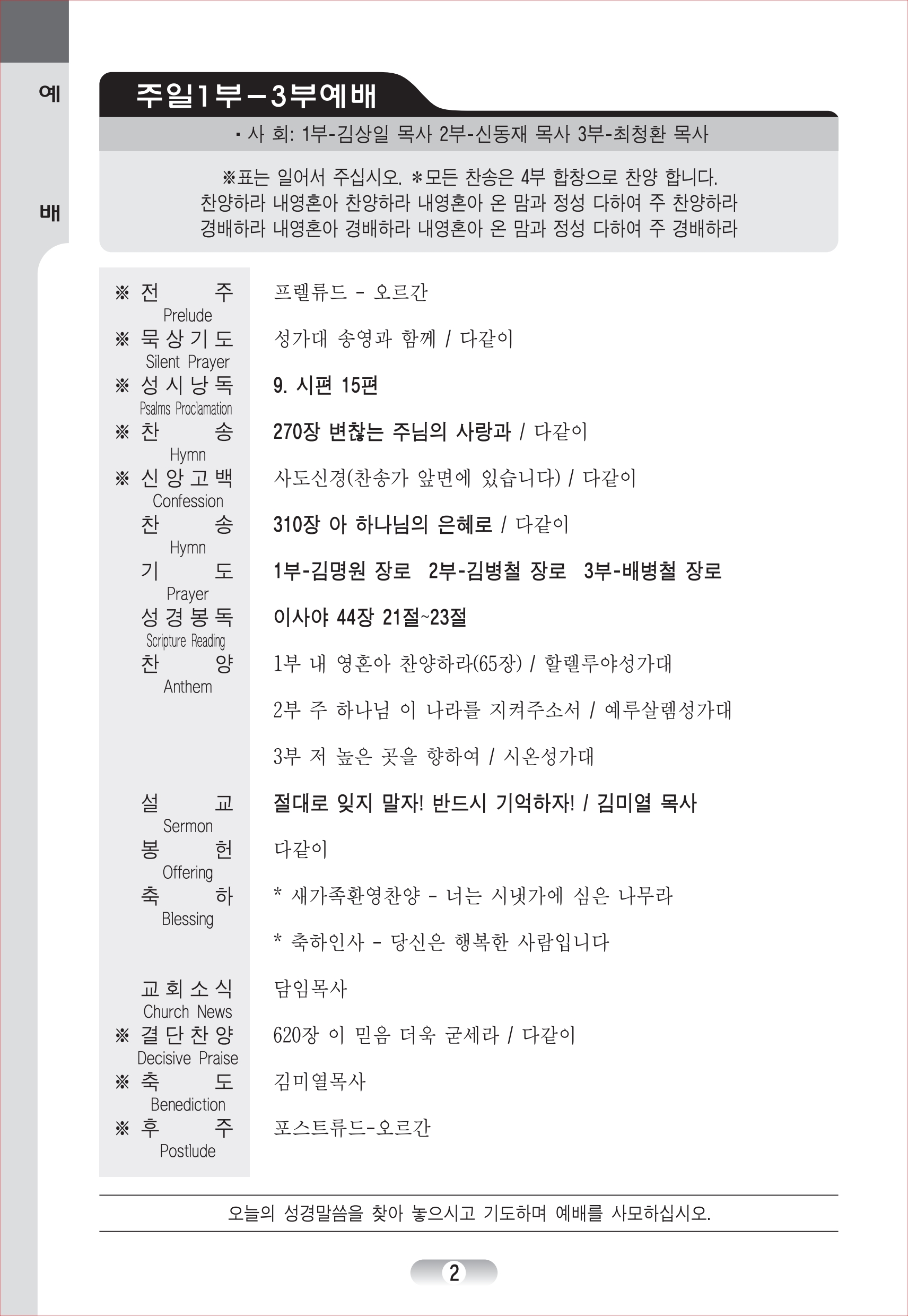 예

배

주일1부-3부예배

· 사 회: 1부-김상일 목사 2부-신동재 목사 3부-최청환 목사

※표는 일어서 주십시오. *모든 찬송은 4부 합창으로 찬양 합니다.
찬양하라 내영혼아 찬양하라 내영혼아 온 맘과 정성 다하여 주 찬양하라
경배하라 내영혼아 경배하라 내영혼아 온 맘과 정성 다하여 주 경배하라

| | |
|---|---|
| ※ 전 주 Prelude | 프렐류드 - 오르간 |
| ※ 묵상기도 Silent Prayer | 성가대 송영과 함께 / 다같이 |
| ※ 성시낭독 Psalms Proclamation | 9. 시편 15편 |
| ※ 찬 송 Hymn | 270장 변찮는 주님의 사랑과 / 다같이 |
| ※ 신앙고백 Confession | 사도신경(찬송가 앞면에 있습니다) / 다같이 |
| 찬 송 Hymn | 310장 아 하나님의 은혜로 / 다같이 |
| 기 도 Prayer | 1부-김명원 장로 2부-김병철 장로 3부-배병철 장로 |
| 성경봉독 Scripture Reading | 이사야 44장 21절~23절 |
| 찬 양 Anthem | 1부 내 영혼아 찬양하라(65장) / 할렐루야성가대 |
| | 2부 주 하나님 이 나라를 지켜주소서 / 예루살렘성가대 |
| | 3부 저 높은 곳을 향하여 / 시온성가대 |
| 설 교 Sermon | 절대로 잊지 말자! 반드시 기억하자! / 김미열 목사 |
| 봉 헌 Offering | 다같이 |
| 축 하 Blessing | * 새가족환영찬양 - 너는 시냇가에 심은 나무라 |
| | * 축하인사 - 당신은 행복한 사람입니다 |
| 교회소식 Church News | 담임목사 |
| ※ 결단찬양 Decisive Praise | 620장 이 믿음 더욱 굳세라 / 다같이 |
| ※ 축 도 Benediction | 김미열목사 |
| ※ 후 주 Postlude | 포스트류드-오르간 |

오늘의 성경말씀을 찾아 놓으시고 기도하며 예배를 사모하십시오.

2